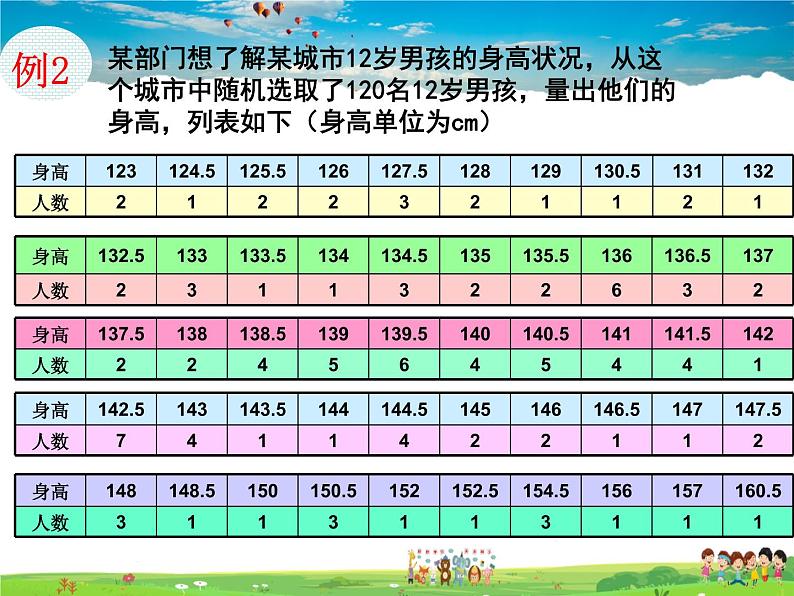 例2

某部门想了解某城市12岁男孩的身高状况，从这个城市中随机选取了120名12岁男孩，量出他们的身高，列表如下（身高单位为cm）

| 身高 | 123 | 124.5 | 125.5 | 126 | 127.5 | 128 | 129 | 130.5 | 131 | 132 |
|---|---|---|---|---|---|---|---|---|---|---|
| 人数 | 2 | 1 | 2 | 2 | 3 | 2 | 1 | 1 | 2 | 1 |

| 身高 | 132.5 | 133 | 133.5 | 134 | 134.5 | 135 | 135.5 | 136 | 136.5 | 137 |
|---|---|---|---|---|---|---|---|---|---|---|
| 人数 | 2 | 3 | 1 | 1 | 3 | 2 | 2 | 6 | 3 | 2 |

| 身高 | 137.5 | 138 | 138.5 | 139 | 139.5 | 140 | 140.5 | 141 | 141.5 | 142 |
|---|---|---|---|---|---|---|---|---|---|---|
| 人数 | 2 | 2 | 4 | 5 | 6 | 4 | 5 | 4 | 4 | 1 |

| 身高 | 142.5 | 143 | 143.5 | 144 | 144.5 | 145 | 146 | 146.5 | 147 | 147.5 |
|---|---|---|---|---|---|---|---|---|---|---|
| 人数 | 7 | 4 | 1 | 1 | 4 | 2 | 2 | 1 | 1 | 2 |

| 身高 | 148 | 148.5 | 150 | 150.5 | 152 | 152.5 | 154.5 | 156 | 157 | 160.5 |
|---|---|---|---|---|---|---|---|---|---|---|
| 人数 | 3 | 1 | 1 | 3 | 1 | 1 | 3 | 1 | 1 | 1 |